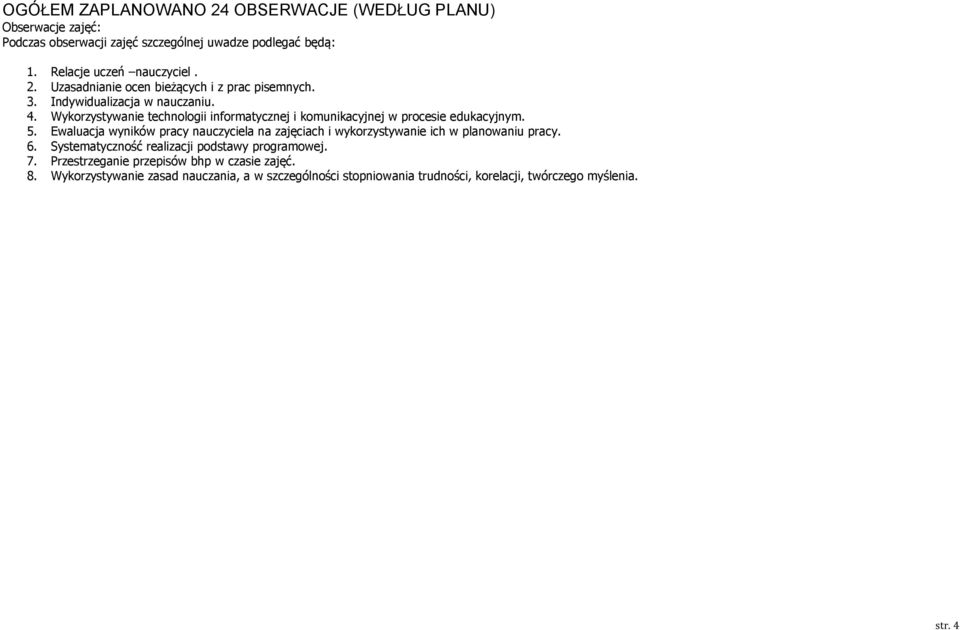 OGÓŁEM ZAPLANOWANO 24 OBSERWACJE (WEDŁUG PLANU)
Obserwacje zajęć:
Podczas obserwacji zajęć szczególnej uwadze podlegać będą:

1. Relacje uczeń –nauczyciel .
2. Uzasadnianie ocen bieżących i z prac pisemnych.
3. Indywidualizacja w nauczaniu.
4. Wykorzystywanie technologii informatycznej i komunikacyjnej w procesie edukacyjnym.
5. Ewaluacja wyników pracy nauczyciela na zajęciach i wykorzystywanie ich w planowaniu pracy.
6. Systematyczność realizacji podstawy programowej.
7. Przestrzeganie przepisów bhp w czasie zajęć.
8. Wykorzystywanie zasad nauczania, a w szczególności stopniowania trudności, korelacji, twórczego myślenia.

str. 4